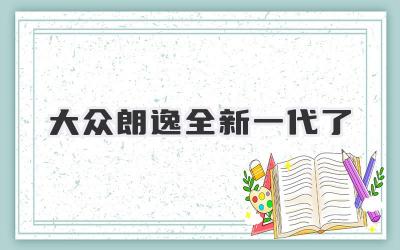 大众朗逸全新一代了